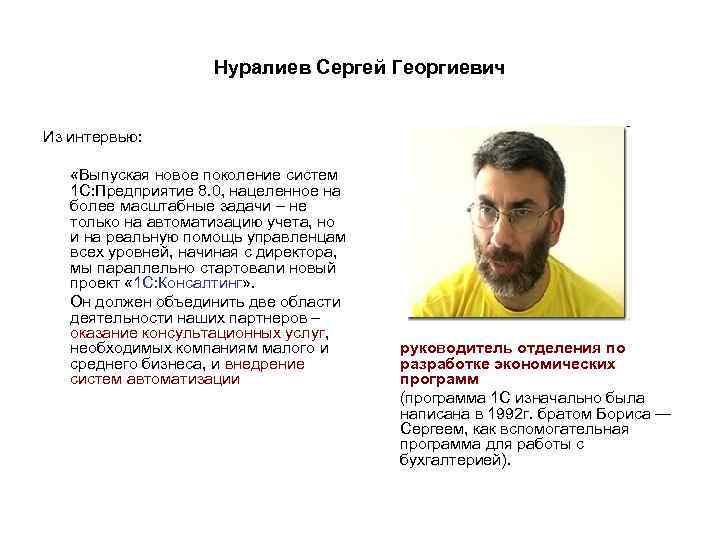 Нуралиев Сергей Георгиевич

Из интервью:

«Выпуская новое поколение систем 1С:Предприятие 8.0, нацеленное на более масштабные задачи – не только на автоматизацию учета, но и на реальную помощь управленцам всех уровней, начиная с директора, мы параллельно стартовали новый проект «1С:Консалтинг».

Он должен объединить две области деятельности наших партнеров – оказание консультационных услуг, необходимых компаниям малого и среднего бизнеса, и внедрение систем автоматизации

руководитель отделения по разработке экономических программ

(программа 1С изначально была написана в 1992г. братом Бориса — Сергеем, как вспомогательная программа для работы с бухгалтерией).